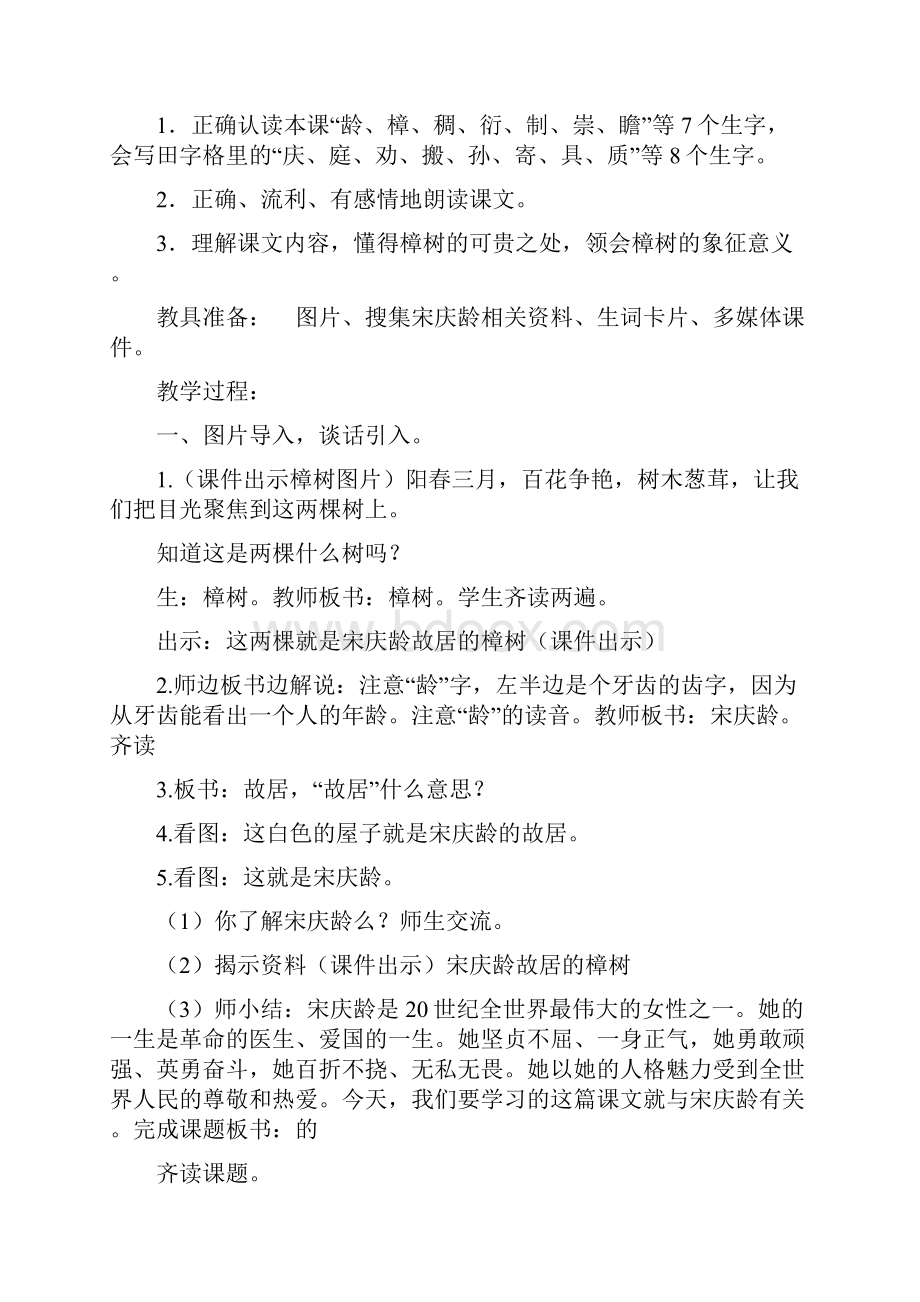 1．正确认读本课“龄、樟、稠、衍、制、崇、瞻”等 7 个生字，会写田字格里的“庆、庭、劝、搬、孙、寄、具、质”等 8 个生字。

2．正确、流利、有感情地朗读课文。

3．理解课文内容，懂得樟树的可贵之处，领会樟树的象征意义。

教具准备：　图片、搜集宋庆龄相关资料、生词卡片、多媒体课件。

教学过程：

一、图片导入，谈话引入。

1.（课件出示樟树图片）阳春三月，百花争艳，树木葱茸，让我们把目光聚焦到这两棵树上。

知道这是两棵什么树吗？

生：樟树。教师板书：樟树。学生齐读两遍。

出示：这两棵就是宋庆龄故居的樟树（课件出示）

2.师边板书边解说：注意“龄”字，左半边是个牙齿的齿字，因为从牙齿能看出一个人的年龄。注意“龄”的读音。教师板书：宋庆龄。齐读

3.板书：故居，“故居”什么意思？

4.看图：这白色的屋子就是宋庆龄的故居。

5.看图：这就是宋庆龄。

（1）你了解宋庆龄么？师生交流。

（2）揭示资料（课件出示）宋庆龄故居的樟树

（3）师小结：宋庆龄是 20 世纪全世界最伟大的女性之一。她的一生是革命的医生、爱国的一生。她坚贞不屈、一身正气，她勇敢顽强、英勇奋斗，她百折不挠、无私无畏。她以她的人格魅力受到全世界人民的尊敬和热爱。今天，我们要学习的这篇课文就与宋庆龄有关。完成课题板书：的

齐读课题。